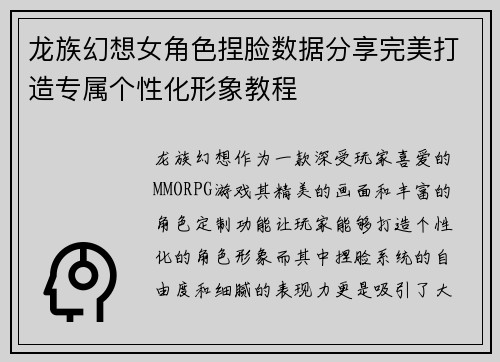 龙族幻想女角色捏脸数据分享完美打造专属个性化形象教程

龙族幻想作为一款深受玩家喜爱的MMORPG游戏其精美的画面和丰富的角色定制功能让玩家能够打造个性化的角色形象而其中捏脸系统的自由度和细腻的表现力更是吸引了大